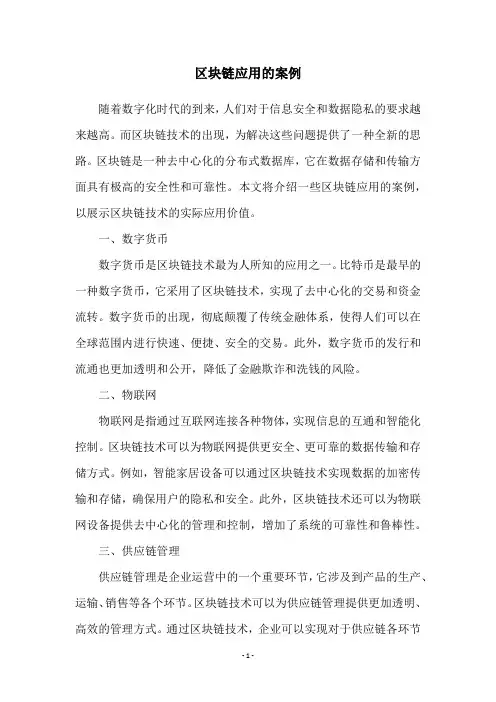 区块链应用的案例

随着数字化时代的到来，人们对于信息安全和数据隐私的要求越来越高。而区块链技术的出现，为解决这些问题提供了一种全新的思路。区块链是一种去中心化的分布式数据库，它在数据存储和传输方面具有极高的安全性和可靠性。本文将介绍一些区块链应用的案例，以展示区块链技术的实际应用价值。

一、数字货币

数字货币是区块链技术最为人所知的应用之一。比特币是最早的一种数字货币，它采用了区块链技术，实现了去中心化的交易和资金流转。数字货币的出现，彻底颠覆了传统金融体系，使得人们可以在全球范围内进行快速、便捷、安全的交易。此外，数字货币的发行和流通也更加透明和公开，降低了金融欺诈和洗钱的风险。

二、物联网

物联网是指通过互联网连接各种物体，实现信息的互通和智能化控制。区块链技术可以为物联网提供更安全、更可靠的数据传输和存储方式。例如，智能家居设备可以通过区块链技术实现数据的加密传输和存储，确保用户的隐私和安全。此外，区块链技术还可以为物联网设备提供去中心化的管理和控制，增加了系统的可靠性和鲁棒性。

三、供应链管理

供应链管理是企业运营中的一个重要环节，它涉及到产品的生产、运输、销售等各个环节。区块链技术可以为供应链管理提供更加透明、高效的管理方式。通过区块链技术，企业可以实现对于供应链各环节

- 1 -